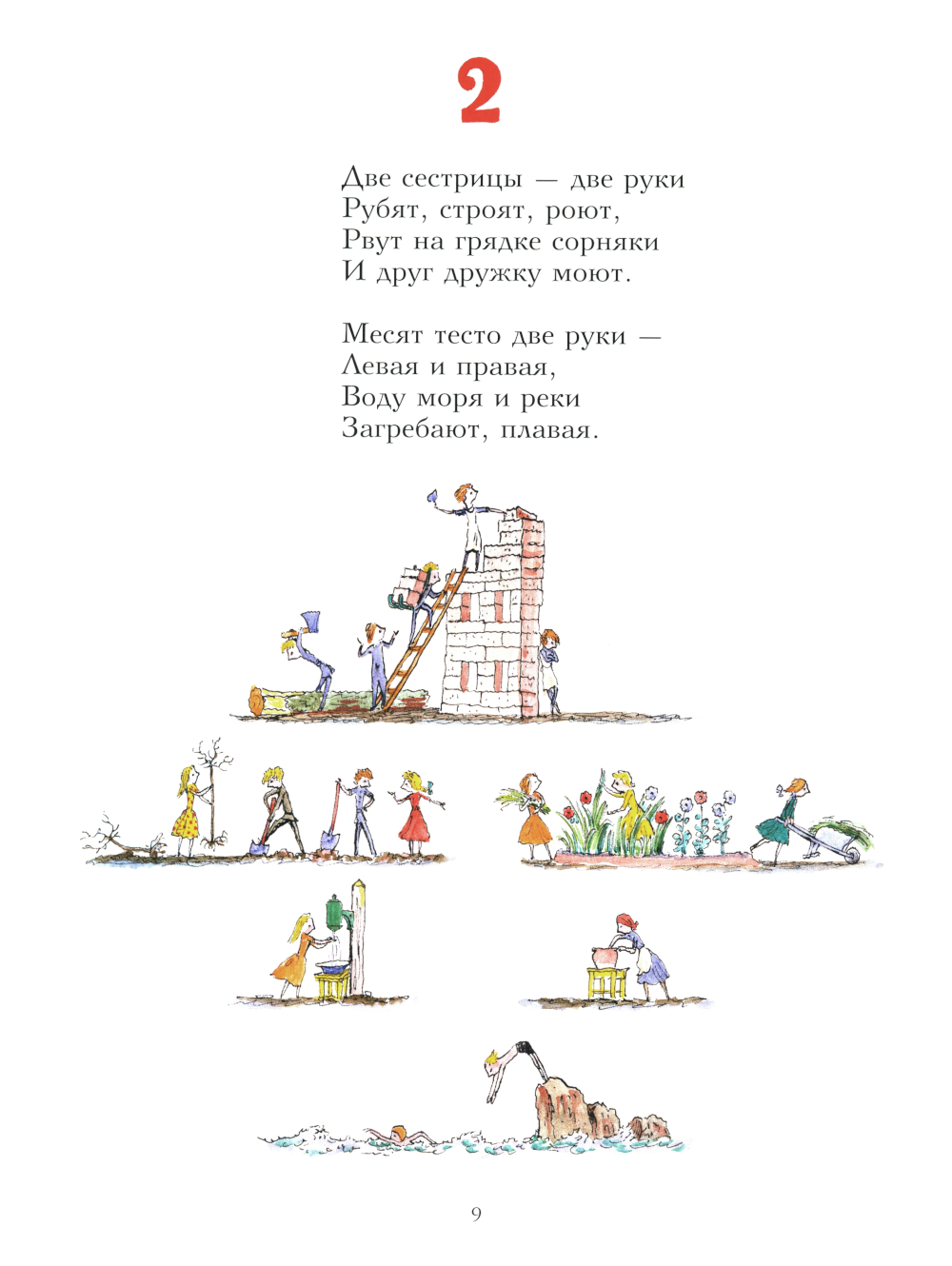 2

Две сестрицы — две руки
Рубят, строят, роют,
Рвут на грядке сорняки
И друг дружку моют.

Месят тесто две руки —
Левая и правая,
Воду моря и реки
Загребают, плавая.

9